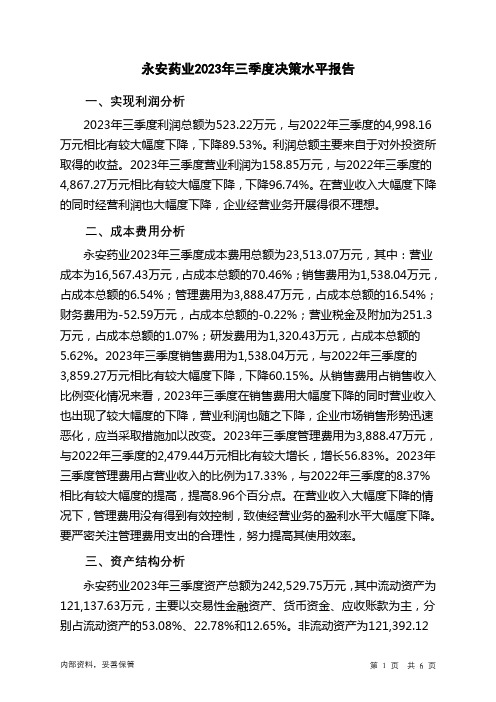 永安药业2023年三季度决策水平报告

一、实现利润分析

2023年三季度利润总额为523.22万元，与2022年三季度的4,998.16万元相比有较大幅度下降，下降89.53%。利润总额主要来自于对外投资所取得的收益。2023年三季度营业利润为158.85万元，与2022年三季度的4,867.27万元相比有较大幅度下降，下降96.74%。在营业收入大幅度下降的同时经营利润也大幅度下降，企业经营业务开展得很不理想。

二、成本费用分析

永安药业2023年三季度成本费用总额为23,513.07万元，其中：营业成本为16,567.43万元，占成本总额的70.46%；销售费用为1,538.04万元，占成本总额的6.54%；管理费用为3,888.47万元，占成本总额的16.54%；财务费用为-52.59万元，占成本总额的-0.22%；营业税金及附加为251.3万元，占成本总额的1.07%；研发费用为1,320.43万元，占成本总额的5.62%。2023年三季度销售费用为1,538.04万元，与2022年三季度的3,859.27万元相比有较大幅度下降，下降60.15%。从销售费用占销售收入比例变化情况来看，2023年三季度在销售费用大幅度下降的同时营业收入也出现了较大幅度的下降，营业利润也随之下降，企业市场销售形势迅速恶化，应当采取措施加以改变。2023年三季度管理费用为3,888.47万元，与2022年三季度的2,479.44万元相比有较大增长，增长56.83%。2023年三季度管理费用占营业收入的比例为17.33%，与2022年三季度的8.37%相比有较大幅度的提高，提高8.96个百分点。在营业收入大幅度下降的情况下，管理费用没有得到有效控制，致使经营业务的盈利水平大幅度下降。要严密关注管理费用支出的合理性，努力提高其使用效率。

三、资产结构分析

永安药业2023年三季度资产总额为242,529.75万元，其中流动资产为121,137.63万元，主要以交易性金融资产、货币资金、应收账款为主，分别占流动资产的53.08%、22.78%和12.65%。非流动资产为121,392.12

内部资料，妥善保管

第 1 页 共 6 页